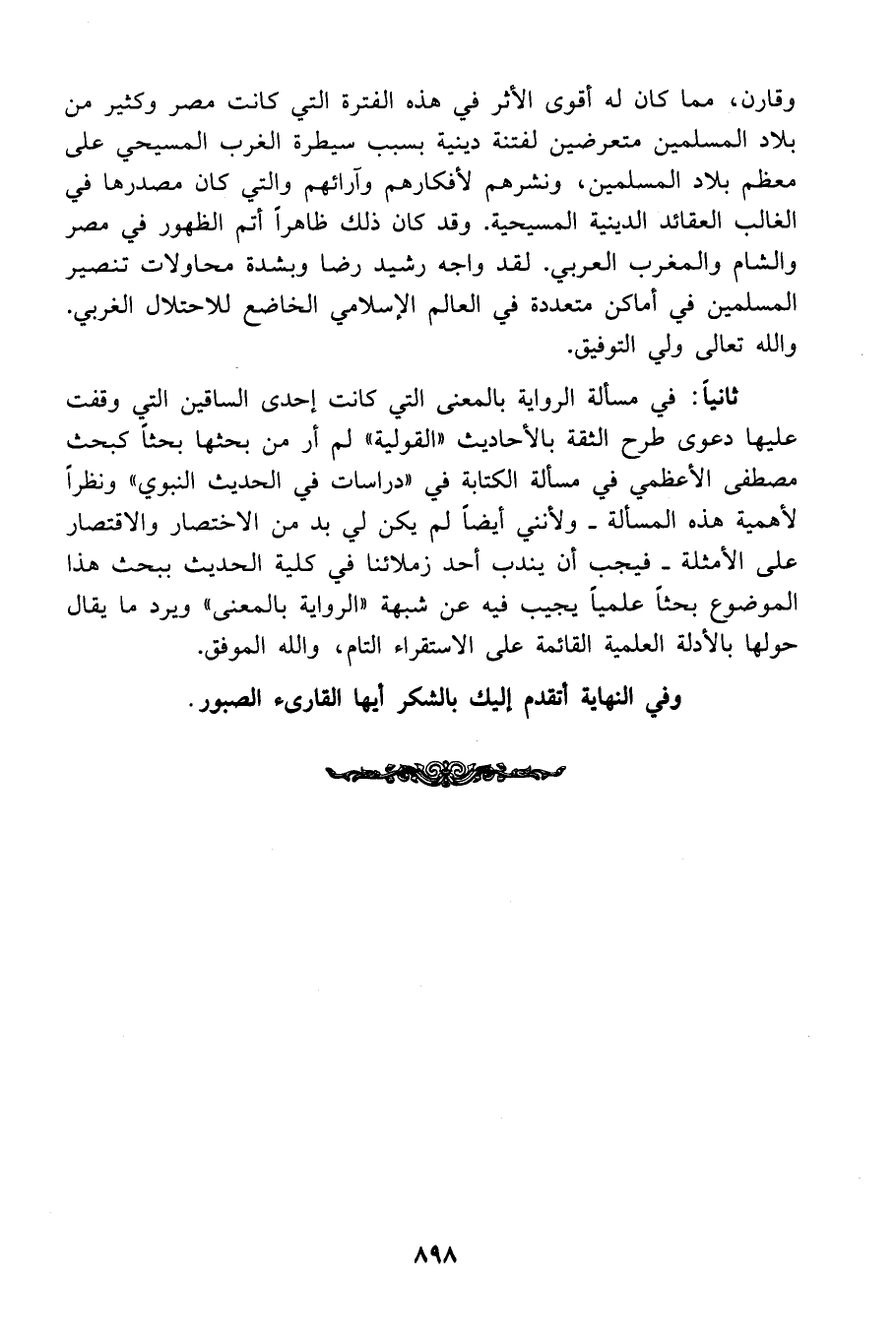 وقارن، مما كان له أقوى الأثر في هذه الفترة التي كانت مصر وكثير من بلاد المسلمين متعرضين لفتنة دينية بسبب سيطرة الغرب المسيحي على معظم بلاد المسلمين، ونشرهم لأفكارهم وآرائهم والتي كان مصدرها في الغالب العقائد الدينية المسيحية. وقد كان ذلك ظاهراً أتم الظهور في مصر والشام والمغرب العربي. لقد واجه رشيد رضا وبشدة محاولات تنصير المسلمين في أماكن متعددة في العالم الإسلامي الخاضع للاحتلال الغربي. والله تعالى ولي التوفيق.

ثانياً: في مسألة الرواية بالمعنى التي كانت إحدى الساقين التي وقفت عليها دعوى طرح الثقة بالأحاديث «القولية» لم أر من بحثها بحثاً كبحث مصطفى الأعظمي في مسألة الكتابة في «دراسات في الحديث النبوي» ونظراً لأهمية هذه المسألة ـ ولأنني أيضاً لم يكن لي بد من الاختصار والاقتصار على الأمثلة ـ فيجب أن يندب أحد زملائنا في كلية الحديث ببحث هذا الموضوع بحثاً علمياً يجيب فيه عن شبهة «الرواية بالمعنى» ويرد ما يقال حولها بالأدلة العلمية القائمة على الاستقراء التام، والله الموفق.

وفي النهاية أتقدم إليك بالشكر أيها القارىء الصبور.

٨٩٨